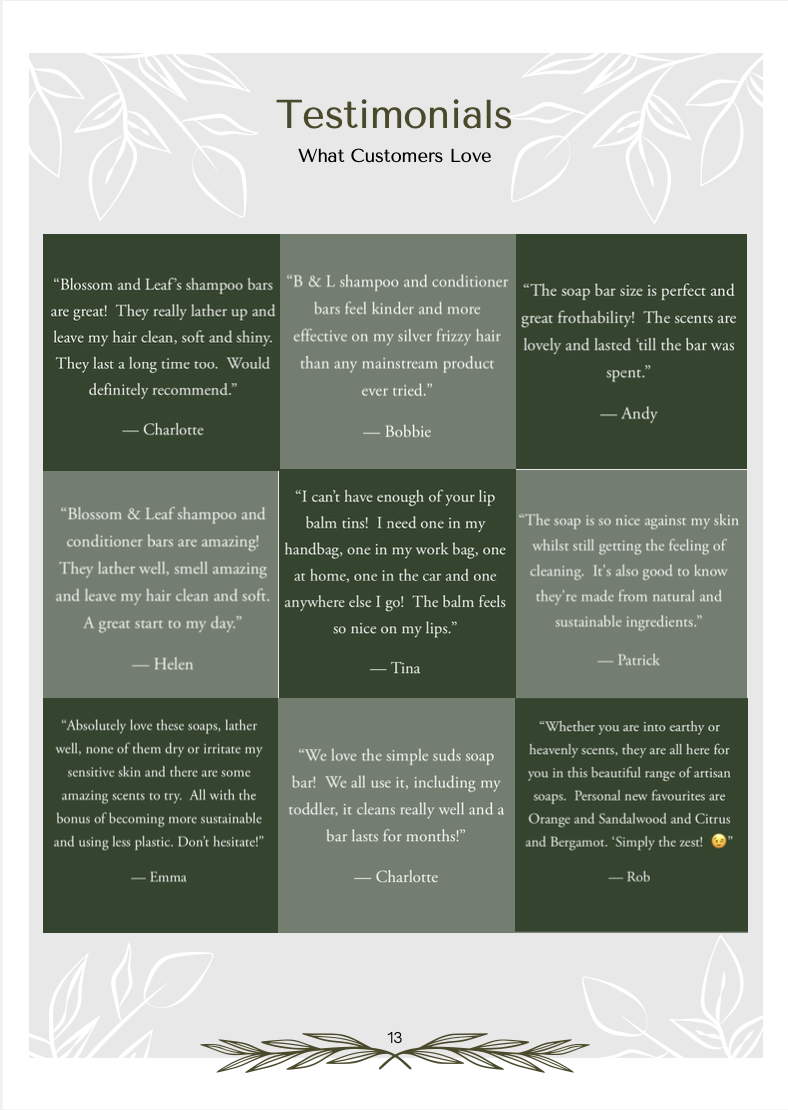 Testimonials
What Customers Love

“Blossom and Leaf’s shampoo bars are great! They really lather up and leave my hair clean, soft and shiny. They last a long time too. Would definitely recommend.”

— Charlotte

“B & L shampoo and conditioner bars feel kinder and more effective on my silver frizzy hair than any mainstream product ever tried.”

— Bobbie

“The soap bar size is perfect and great frothability! The scents are lovely and lasted ‘till the bar was spent.”

— Andy

“Blossom & Leaf shampoo and conditioner bars are amazing! They lather well, smell amazing and leave my hair clean and soft. A great start to my day.”

— Helen

“I can’t have enough of your lip balm tins! I need one in my handbag, one in my work bag, one at home, one in the car and one anywhere else I go! The balm feels so nice on my lips.”

— Tina

“The soap is so nice against my skin whilst still getting the feeling of cleaning. It’s also good to know they’re made from natural and sustainable ingredients.”

— Patrick

“Absolutely love these soaps, lather well, none of them dry or irritate my sensitive skin and there are some amazing scents to try. All with the bonus of becoming more sustainable and using less plastic. Don’t hesitate!”

— Emma

“We love the simple suds soap bar! We all use it, including my toddler, it cleans really well and a bar lasts for months!”

— Charlotte

“Whether you are into earthy or heavenly scents, they are all here for you in this beautiful range of artisan soaps. Personal new favourites are Orange and Sandalwood and Citrus and Bergamot. ‘Simply the zest! 😉”

— Rob

13